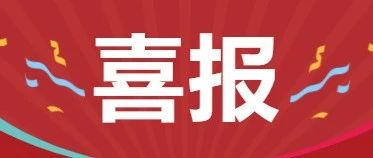 喜报